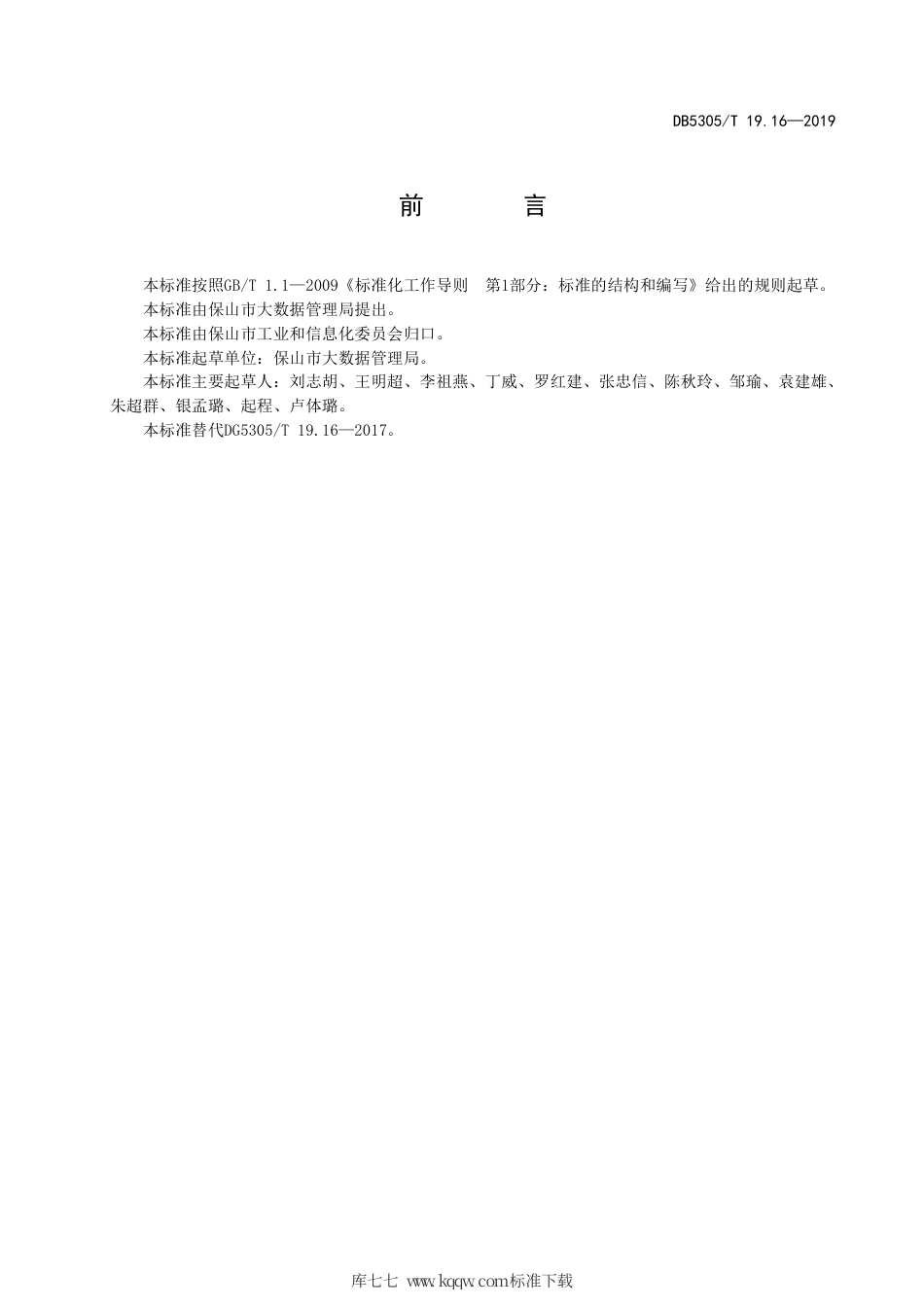 DB5305/T 19.16—2019

前　　言

本标准按照GB/T 1.1—2009《标准化工作导则　第1部分：标准的结构和编写》给出的规则起草。

本标准由保山市大数据管理局提出。

本标准由保山市工业和信息化委员会归口。

本标准起草单位：保山市大数据管理局。

本标准主要起草人：刘志胡、王明超、李祖燕、丁威、罗红建、张忠信、陈秋玲、邹瑜、袁建雄、朱超群、银孟璐、起程、卢体璐。

本标准替代DG5305/T 19.16—2017。

库七七 www.kqqw.com标准下载